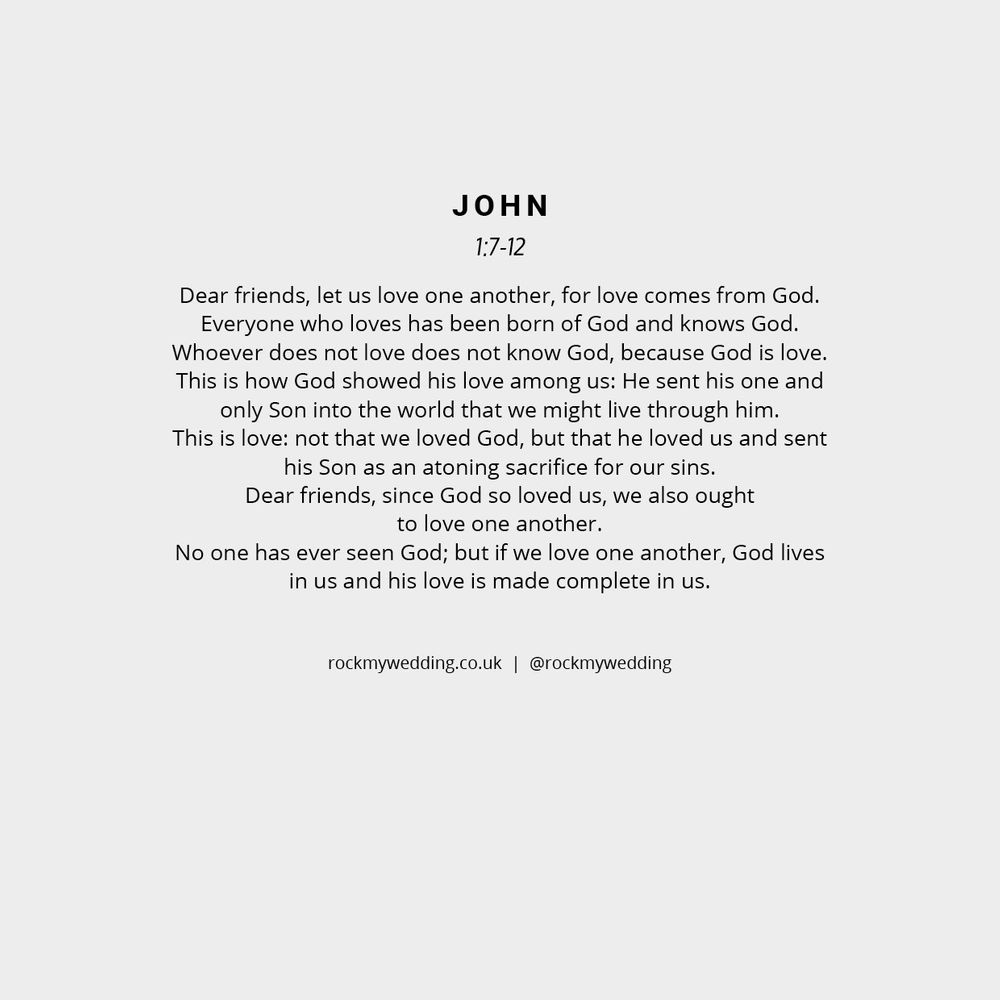 JOHN
1:7-12

Dear friends, let us love one another, for love comes from God. Everyone who loves has been born of God and knows God. Whoever does not love does not know God, because God is love. This is how God showed his love among us: He sent his one and only Son into the world that we might live through him. This is love: not that we loved God, but that he loved us and sent his Son as an atoning sacrifice for our sins. Dear friends, since God so loved us, we also ought to love one another. No one has ever seen God; but if we love one another, God lives in us and his love is made complete in us.

rockmywedding.co.uk | @rockmywedding